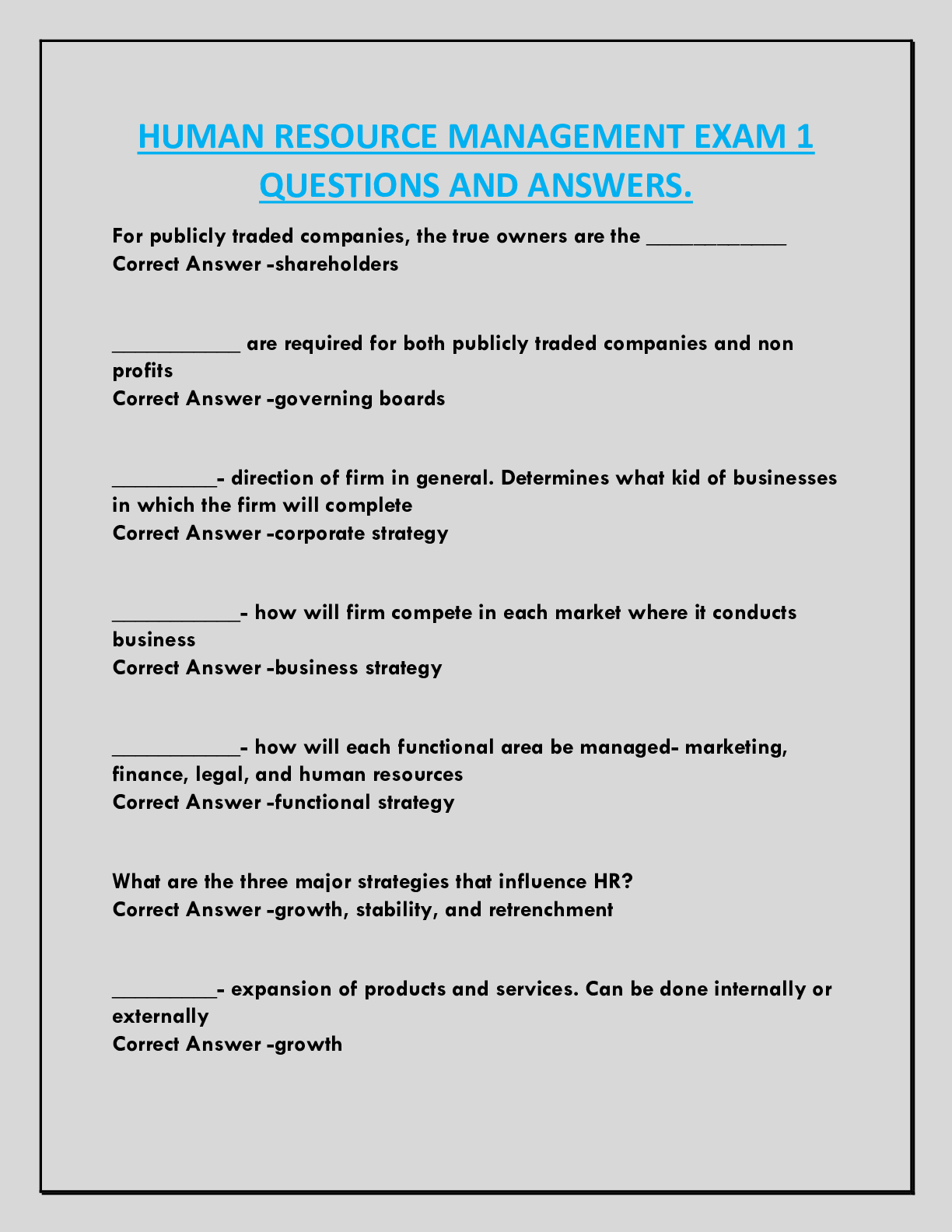 HUMAN RESOURCE MANAGEMENT EXAM 1 QUESTIONS AND ANSWERS.

For publicly traded companies, the true owners are the ____________
Correct Answer -shareholders

___________ are required for both publicly traded companies and non profits
Correct Answer -governing boards

_________- direction of firm in general. Determines what kid of businesses in which the firm will complete
Correct Answer -corporate strategy

___________- how will firm compete in each market where it conducts business
Correct Answer -business strategy

___________- how will each functional area be managed- marketing, finance, legal, and human resources
Correct Answer -functional strategy

What are the three major strategies that influence HR?
Correct Answer -growth, stability, and retrenchment

_________- expansion of products and services. Can be done internally or externally
Correct Answer -growth